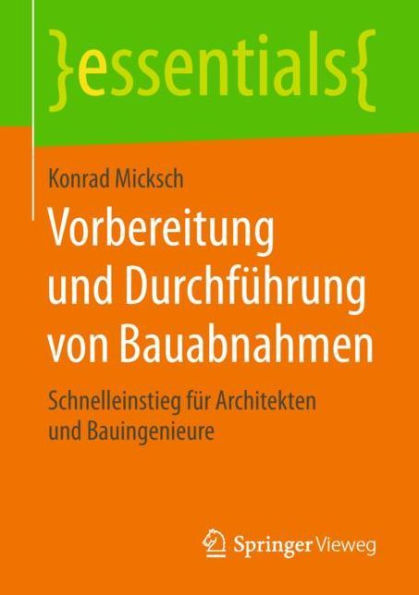 }essentials{

Konrad Micksch

Vorbereitung und Durchführung von Bauabnahmen

Schnelleinstieg für Architekten und Bauingenieure

Springer Vieweg